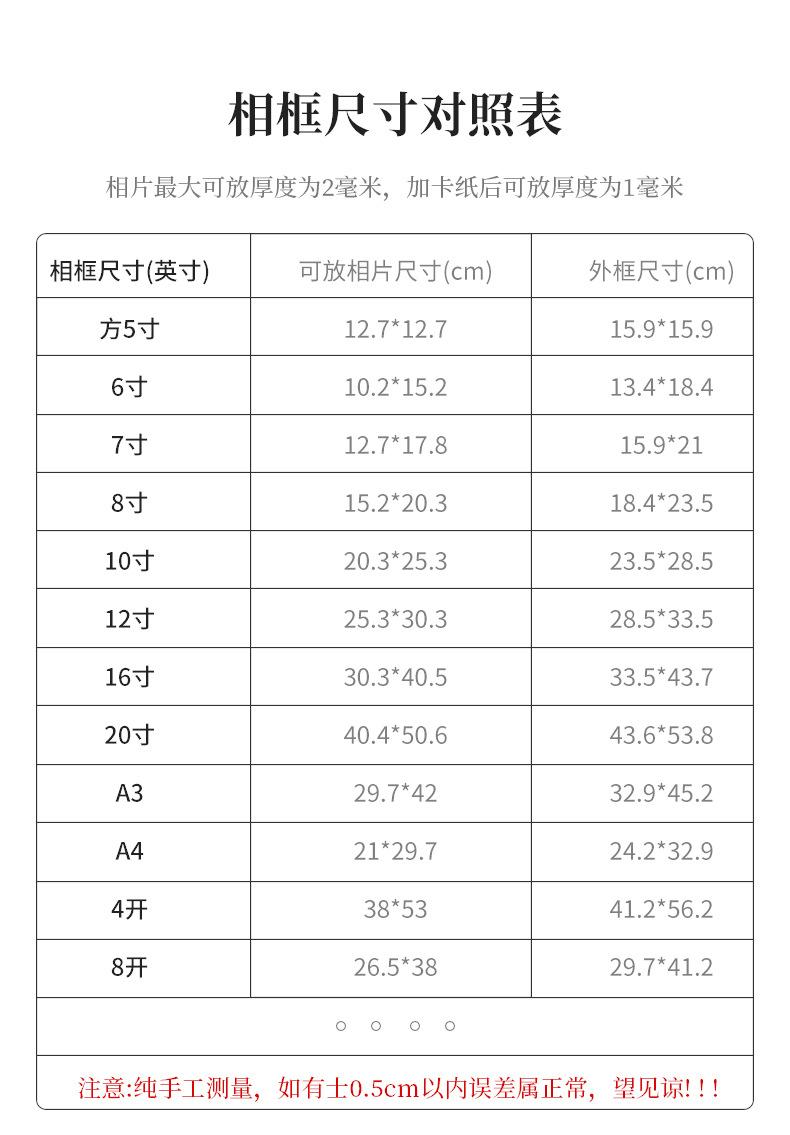 相框尺寸对照表

相片最大可放厚度为2毫米，加卡纸后可放厚度为1毫米

| 相框尺寸(英寸) | 可放相片尺寸(cm) | 外框尺寸(cm) |
|---|---|---|
| 方5寸 | 12.7*12.7 | 15.9*15.9 |
| 6寸 | 10.2*15.2 | 13.4*18.4 |
| 7寸 | 12.7*17.8 | 15.9*21 |
| 8寸 | 15.2*20.3 | 18.4*23.5 |
| 10寸 | 20.3*25.3 | 23.5*28.5 |
| 12寸 | 25.3*30.3 | 28.5*33.5 |
| 16寸 | 30.3*40.5 | 33.5*43.7 |
| 20寸 | 40.4*50.6 | 43.6*53.8 |
| A3 | 29.7*42 | 32.9*45.2 |
| A4 | 21*29.7 | 24.2*32.9 |
| 4开 | 38*53 | 41.2*56.2 |
| 8开 | 26.5*38 | 29.7*41.2 |

○ ○ ○ ○

注意:纯手工测量，如有士0.5cm以内误差属正常，望见谅!!!